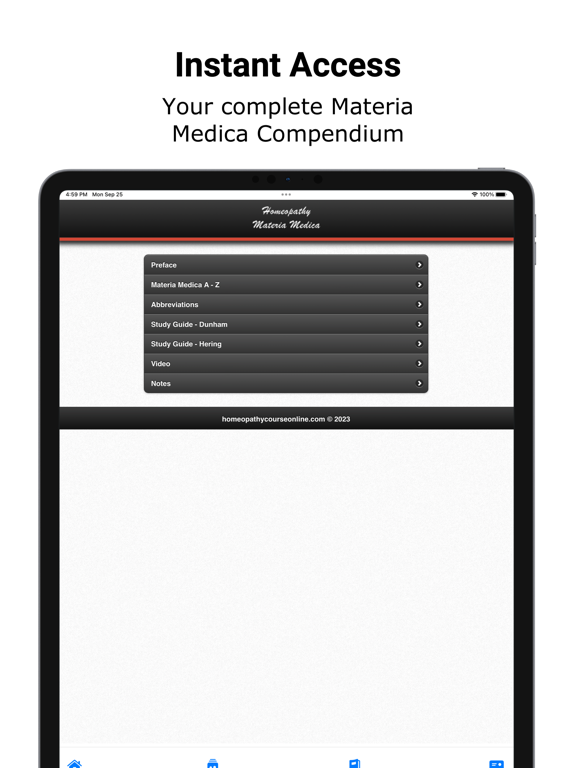 Instant Access

Your complete Materia Medica Compendium

4:59 PM Mon Sep 25

100%

Homeopathy
Materia Medica

Preface

Materia Medica A - Z

Abbreviations

Study Guide - Dunham

Study Guide - Hering

Video

Notes

homeopathycourseonline.com © 2023